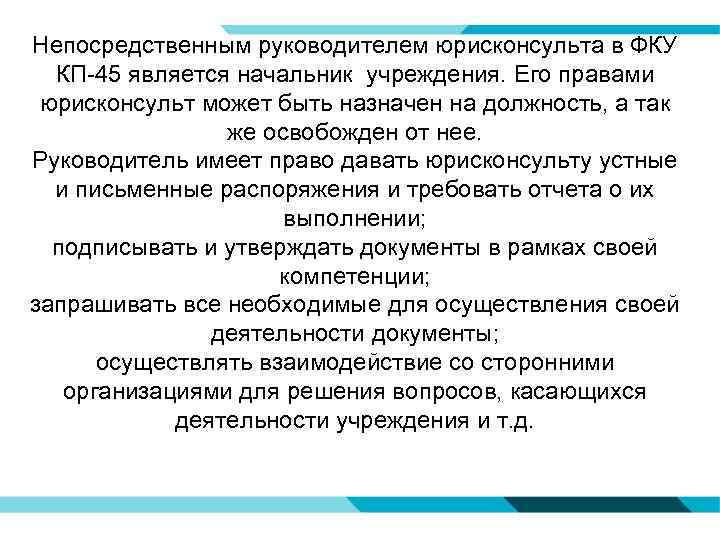 Непосредственным руководителем юрисконсульта в ФКУ КП-45 является начальник учреждения. Его правами юрисконсульт может быть назначен на должность, а так же освобожден от нее.
Руководитель имеет право давать юрисконсульту устные и письменные распоряжения и требовать отчета о их выполнении;
подписывать и утверждать документы в рамках своей компетенции;
запрашивать все необходимые для осуществления своей деятельности документы;
осуществлять взаимодействие со сторонними организациями для решения вопросов, касающихся деятельности учреждения и т.д.